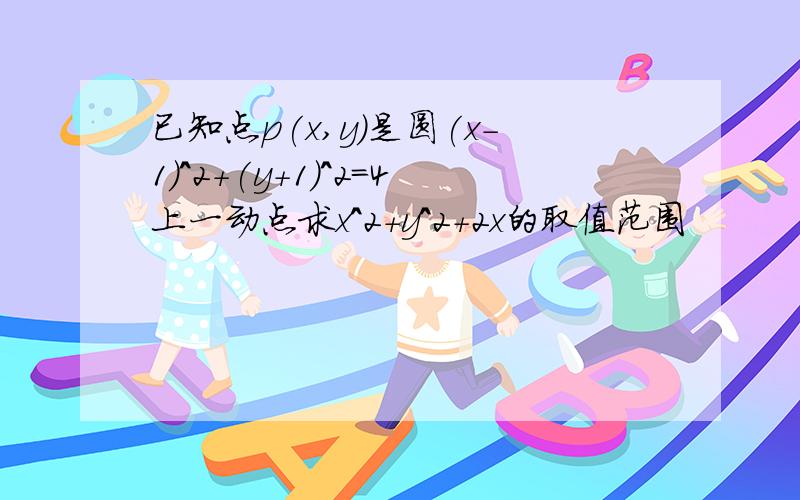 已知点p(x,y)是圆(x-1)^2+(y+1)^2=4上一动点求x^2+y^2+2x的取值范围